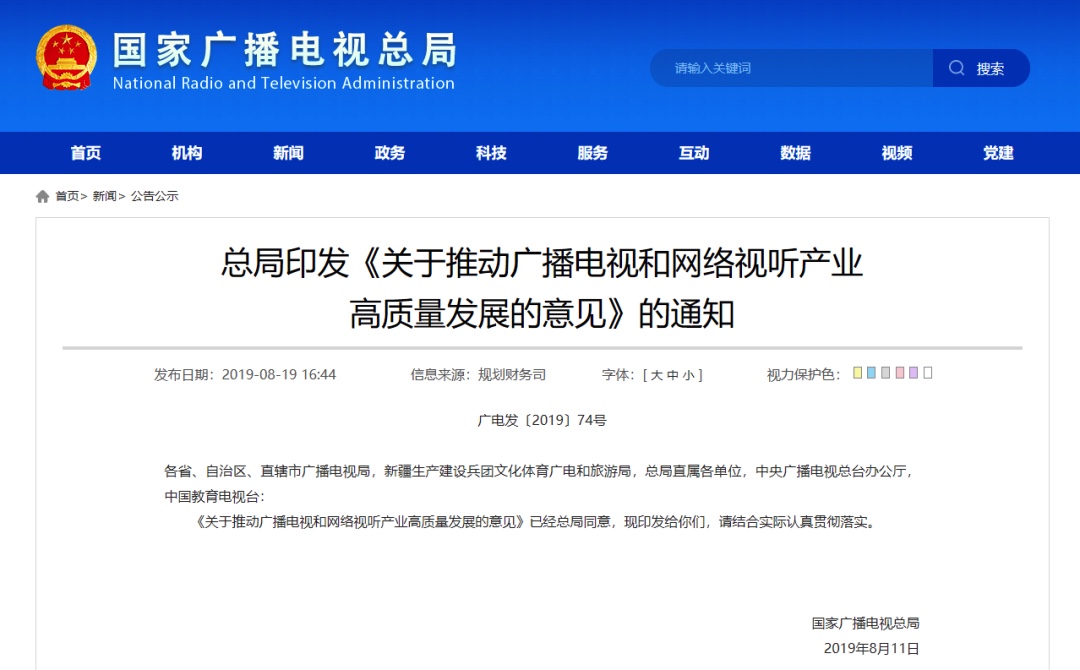 国家广播电视总局
National Radio and Television Administration

请输入关键词
搜索

首页 机构 新闻 政务 科技 服务 互动 数据 视频 党建

首页> 新闻> 公告公示

总局印发《关于推动广播电视和网络视听产业高质量发展的意见》的通知

发布日期：2019-08-19 16:44 信息来源：规划财务司 字体：[ 大 中 小 ] 视力保护色：

广电发〔2019〕74号

各省、自治区、直辖市广播电视局，新疆生产建设兵团文化体育广电和旅游局，总局直属各单位，中央广播电视总台办公厅，中国教育电视台：

《关于推动广播电视和网络视听产业高质量发展的意见》已经总局同意，现印发给你们，请结合实际认真贯彻落实。

国家广播电视总局
2019年8月11日